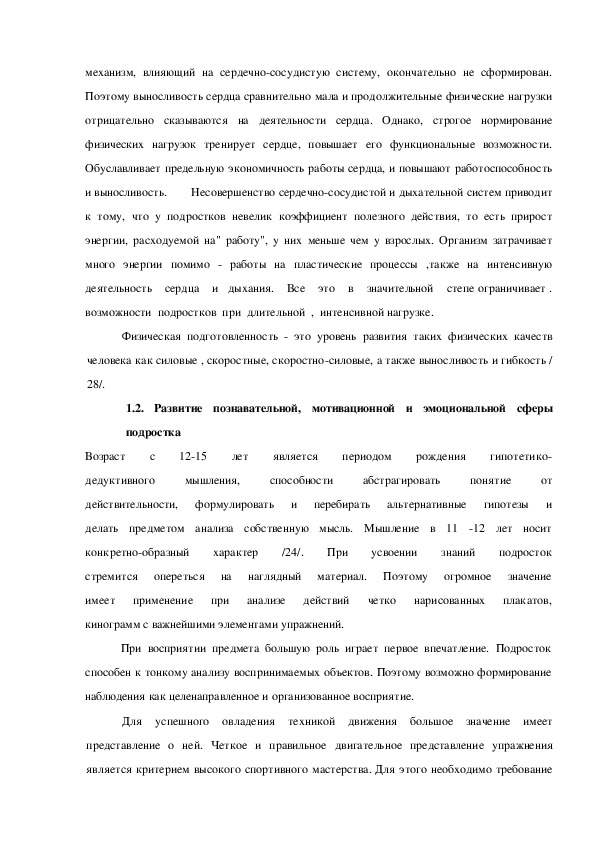 механизм, влияющий на сердечно-сосудистую систему, окончательно не сформирован. Поэтому выносливость сердца сравнительно мала и продолжительные физические нагрузки отрицательно сказываются на деятельности сердца. Однако, строгое нормирование физических нагрузок тренирует сердце, повышает его функциональные возможности. Обуславливает предельную экономичность работы сердца, и повышают работоспособность и выносливость. Несовершенство сердечно-сосудистой и дыхательной систем приводит к тому, что у подростков невелик коэффициент полезного действия, то есть прирост энергии, расходуемой на" работу", у них меньше чем у взрослых. Организм затрачивает много энергии помимо - работы на пластические процессы ,также на интенсивную деятельность сердца и дыхания. Все это в значительной степе ограничивает . возможности подростков при длительной , интенсивной нагрузке.

Физическая подготовленность - это уровень развития таких физических качеств человека как силовые , скоростные, скоростно-силовые, а также выносливость и гибкость / 28/.

1.2. Развитие познавательной, мотивационной и эмоциональной сферы подростка

Возраст с 12-15 лет является периодом рождения гипотетико-дедуктивного мышления, способности абстрагировать понятие от действительности, формулировать и перебирать альтернативные гипотезы и делать предметом анализа собственную мысль. Мышление в 11 -12 лет носит конкретно-образный характер /24/. При усвоении знаний подросток стремится опереться на наглядный материал. Поэтому огромное значение имеет применение при анализе действий четко нарисованных плакатов, кинограмм с важнейшими элементами упражнений.

При восприятии предмета большую роль играет первое впечатление. Подросток способен к тонкому анализу воспринимаемых объектов. Поэтому возможно формирование наблюдения как целенаправленное и организованное восприятие.

Для успешного овладения техникой движения большое значение имеет представление о ней. Четкое и правильное двигательное представление упражнения является критерием высокого спортивного мастерства. Для этого необходимо требование